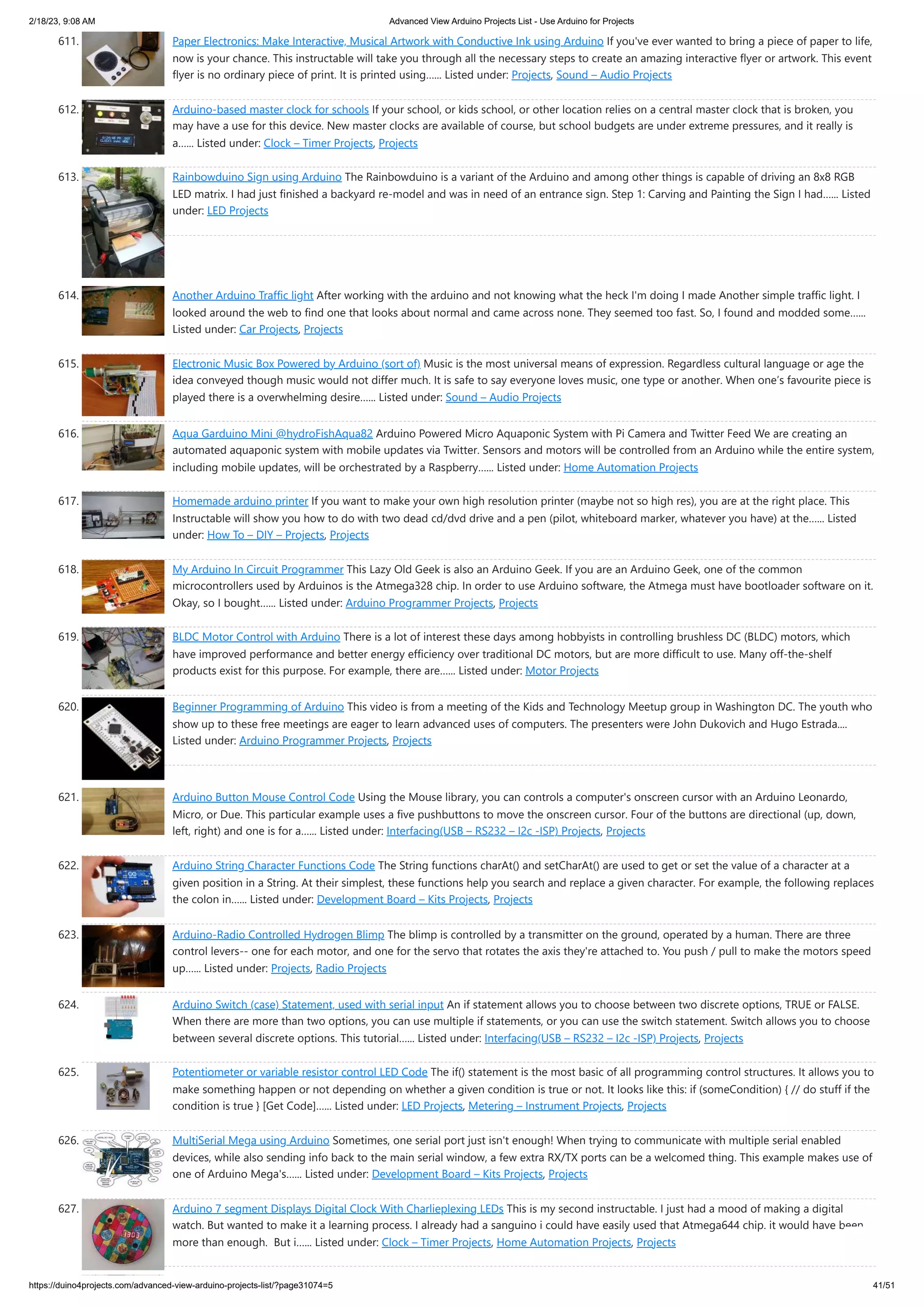 2/18/23, 9:08 AM

Advanced View Arduino Projects List - Use Arduino for Projects

611. Paper Electronics: Make Interactive, Musical Artwork with Conductive Ink using Arduino If you've ever wanted to bring a piece of paper to life, now is your chance. This instructable will take you through all the necessary steps to create an amazing interactive flyer or artwork. This event flyer is no ordinary piece of print. It is printed using...... Listed under: Projects, Sound – Audio Projects

612. Arduino-based master clock for schools If your school, or kids school, or other location relies on a central master clock that is broken, you may have a use for this device. New master clocks are available of course, but school budgets are under extreme pressures, and it really is a...... Listed under: Clock – Timer Projects, Projects

613. Rainbowduino Sign using Arduino The Rainbowduino is a variant of the Arduino and among other things is capable of driving an 8x8 RGB LED matrix. I had just finished a backyard re-model and was in need of an entrance sign. Step 1: Carving and Painting the Sign I had...... Listed under: LED Projects

614. Another Arduino Traffic light After working with the arduino and not knowing what the heck I'm doing I made Another simple traffic light. I looked around the web to find one that looks about normal and came across none. They seemed too fast. So, I found and modded some...... Listed under: Car Projects, Projects

615. Electronic Music Box Powered by Arduino (sort of) Music is the most universal means of expression. Regardless cultural language or age the idea conveyed though music would not differ much. It is safe to say everyone loves music, one type or another. When one's favourite piece is played there is a overwhelming desire...... Listed under: Sound – Audio Projects

616. Aqua Garduino Mini @hydroFishAqua82 Arduino Powered Micro Aquaponic System with Pi Camera and Twitter Feed We are creating an automated aquaponic system with mobile updates via Twitter. Sensors and motors will be controlled from an Arduino while the entire system, including mobile updates, will be orchestrated by a Raspberry...... Listed under: Home Automation Projects

617. Homemade arduino printer If you want to make your own high resolution printer (maybe not so high res), you are at the right place. This Instructable will show you how to do with two dead cd/dvd drive and a pen (pilot, whiteboard marker, whatever you have) at the...... Listed under: How To – DIY – Projects, Projects

618. My Arduino In Circuit Programmer This Lazy Old Geek is also an Arduino Geek. If you are an Arduino Geek, one of the common microcontrollers used by Arduinos is the Atmega328 chip. In order to use Arduino software, the Atmega must have bootloader software on it. Okay, so I bought...... Listed under: Arduino Programmer Projects, Projects

619. BLDC Motor Control with Arduino There is a lot of interest these days among hobbyists in controlling brushless DC (BLDC) motors, which have improved performance and better energy efficiency over traditional DC motors, but are more difficult to use. Many off-the-shelf products exist for this purpose. For example, there are...... Listed under: Motor Projects

620. Beginner Programming of Arduino This video is from a meeting of the Kids and Technology Meetup group in Washington DC. The youth who show up to these free meetings are eager to learn advanced uses of computers. The presenters were John Dukovich and Hugo Estrada.... Listed under: Arduino Programmer Projects, Projects

621. Arduino Button Mouse Control Code Using the Mouse library, you can controls a computer's onscreen cursor with an Arduino Leonardo, Micro, or Due. This particular example uses a five pushbuttons to move the onscreen cursor. Four of the buttons are directional (up, down, left, right) and one is for a...... Listed under: Interfacing(USB – RS232 – I2c -ISP) Projects, Projects

622. Arduino String Character Functions Code The String functions charAt() and setCharAt() are used to get or set the value of a character at a given position in a String. At their simplest, these functions help you search and replace a given character. For example, the following replaces the colon in...... Listed under: Development Board – Kits Projects, Projects

623. Arduino-Radio Controlled Hydrogen Blimp The blimp is controlled by a transmitter on the ground, operated by a human. There are three control levers-- one for each motor, and one for the servo that rotates the axis they're attached to. You push / pull to make the motors speed up...... Listed under: Projects, Radio Projects

624. Arduino Switch (case) Statement, used with serial input An if statement allows you to choose between two discrete options, TRUE or FALSE. When there are more than two options, you can use multiple if statements, or you can use the switch statement. Switch allows you to choose between several discrete options. This tutorial...... Listed under: Interfacing(USB – RS232 – I2c -ISP) Projects, Projects

625. Potentiometer or variable resistor control LED Code The if() statement is the most basic of all programming control structures. It allows you to make something happen or not depending on whether a given condition is true or not. It looks like this: if (someCondition) { // do stuff if the condition is true } [Get Code]...... Listed under: LED Projects, Metering – Instrument Projects, Projects

626. MultiSerial Mega using Arduino Sometimes, one serial port just isn't enough! When trying to communicate with multiple serial enabled devices, while also sending info back to the main serial window, a few extra RX/TX ports can be a welcomed thing. This example makes use of one of Arduino Mega's...... Listed under: Development Board – Kits Projects, Projects

627. Arduino 7 segment Displays Digital Clock With Charlieplexing LEDs This is my second instructable. I just had a mood of making a digital watch. But wanted to make it a learning process. I already had a sanguino i could have easily used that Atmega644 chip. it would have been more than enough. But i...... Listed under: Clock – Timer Projects, Home Automation Projects, Projects

https://duino4projects.com/advanced-view-arduino-projects-list/?page31074=5

41/51